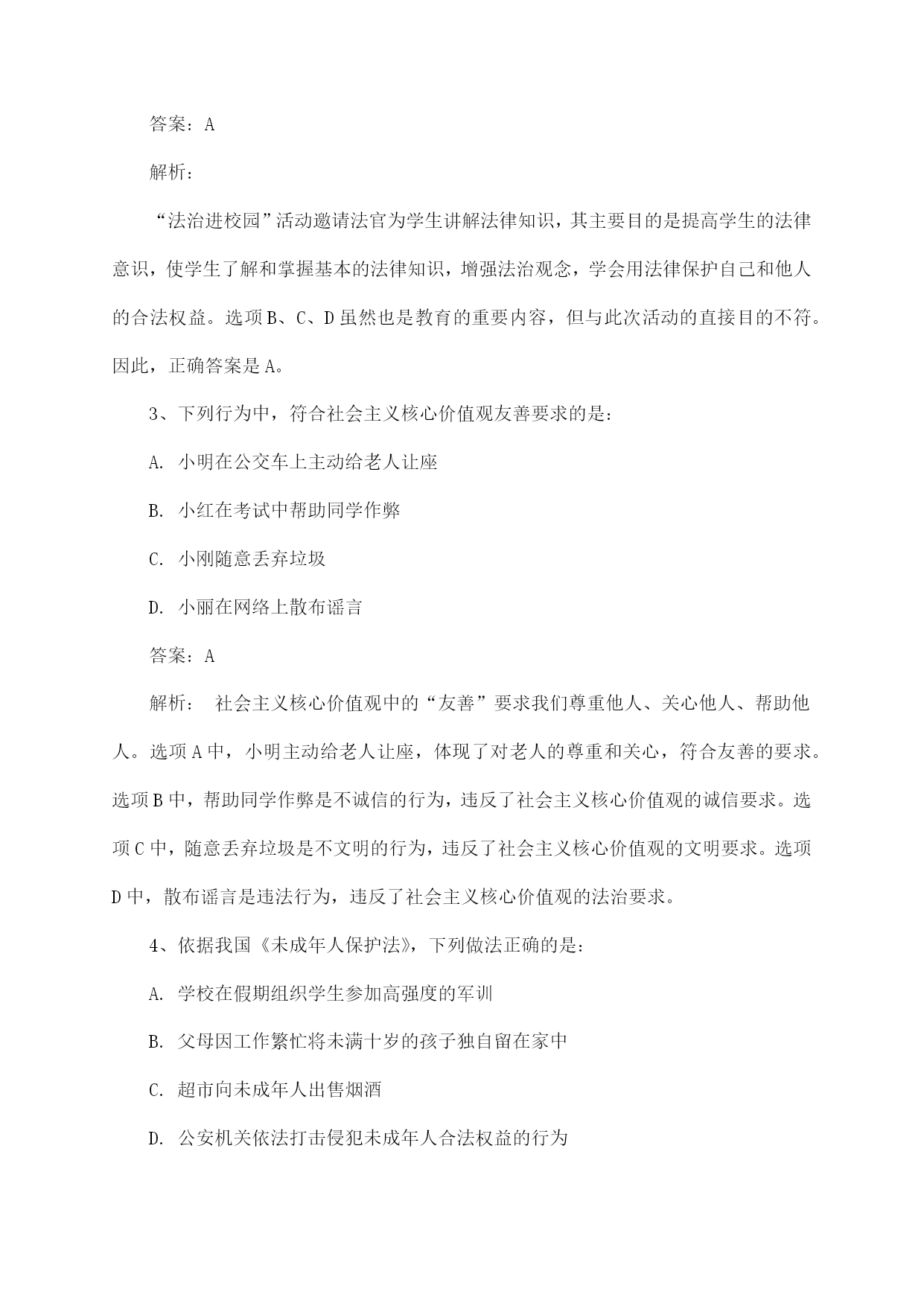 答案：A

解析：

“法治进校园”活动邀请法官为学生讲解法律知识，其主要目的是提高学生的法律意识，使学生了解和掌握基本的法律知识，增强法治观念，学会用法律保护自己和他人的合法权益。选项B、C、D虽然也是教育的重要内容，但与此次活动的直接目的不符。因此，正确答案是A。

3、下列行为中，符合社会主义核心价值观友善要求的是：

A. 小明在公交车上主动给老人让座

B. 小红在考试中帮助同学作弊

C. 小刚随意丢弃垃圾

D. 小丽在网络上散布谣言

答案：A

解析： 社会主义核心价值观中的“友善”要求我们尊重他人、关心他人、帮助他人。选项A中，小明主动给老人让座，体现了对老人的尊重和关心，符合友善的要求。选项B中，帮助同学作弊是不诚信的行为，违反了社会主义核心价值观的诚信要求。选项C中，随意丢弃垃圾是不文明的行为，违反了社会主义核心价值观的文明要求。选项D中，散布谣言是违法行为，违反了社会主义核心价值观的法治要求。

4、依据我国《未成年人保护法》，下列做法正确的是：

A. 学校在假期组织学生参加高强度的军训

B. 父母因工作繁忙将未满十岁的孩子独自留在家中

C. 超市向未成年人出售烟酒

D. 公安机关依法打击侵犯未成年人合法权益的行为